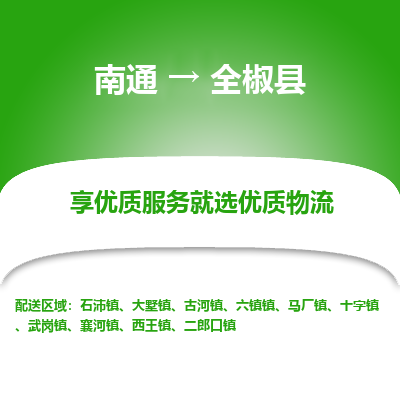 南通 → 全椒县

享优质服务就选优质物流

配送区域：石沛镇、大墅镇、古河镇、六镇镇、马厂镇、十字镇、武岗镇、襄河镇、西王镇、二郎口镇